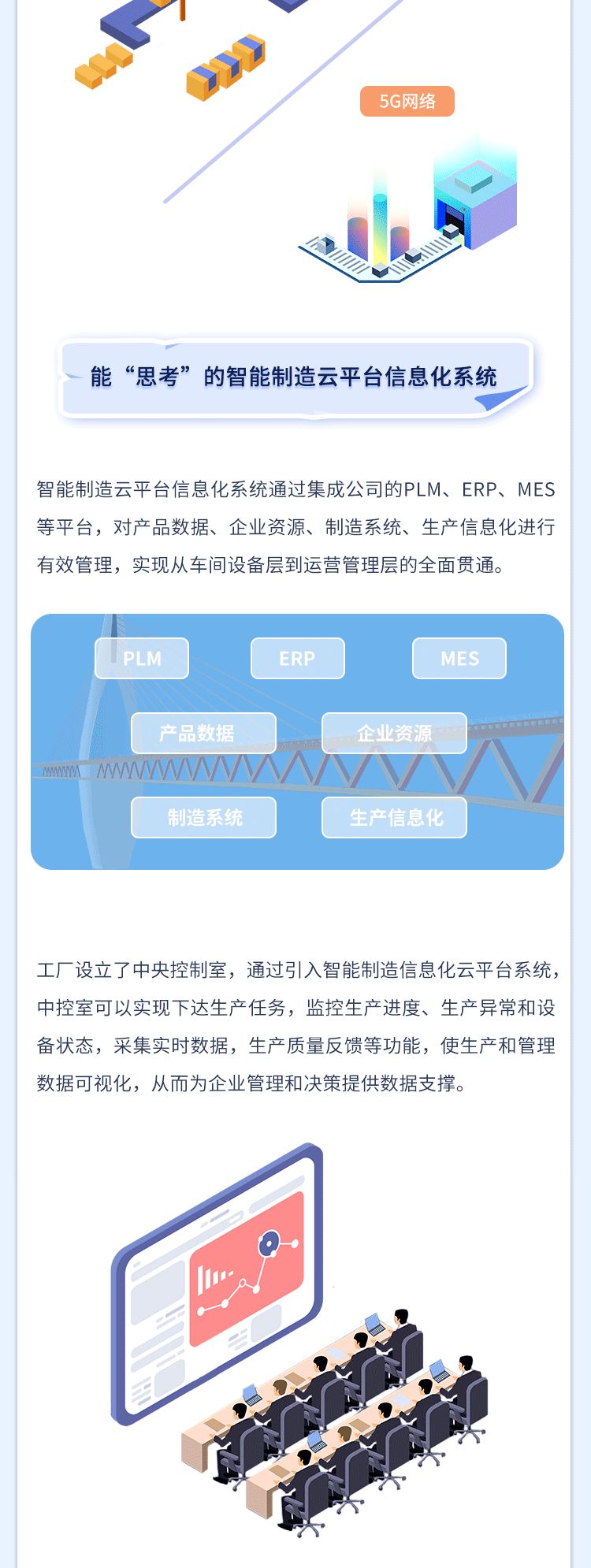 5G网络

能“思考”的智能制造云平台信息化系统

智能制造云平台信息化系统通过集成公司的PLM、ERP、MES等平台，对产品数据、企业资源、制造系统、生产信息化进行有效管理，实现从车间设备层到运营管理层的全面贯通。

PLM

ERP

MES

产品数据

企业资源

制造系统

生产信息化

工厂设立了中央控制室，通过引入智能制造信息化云平台系统，中控室可以实现下达生产任务，监控生产进度、生产异常和设备状态，采集实时数据，生产质量反馈等功能，使生产和管理数据可视化，从而为企业管理和决策提供数据支撑。